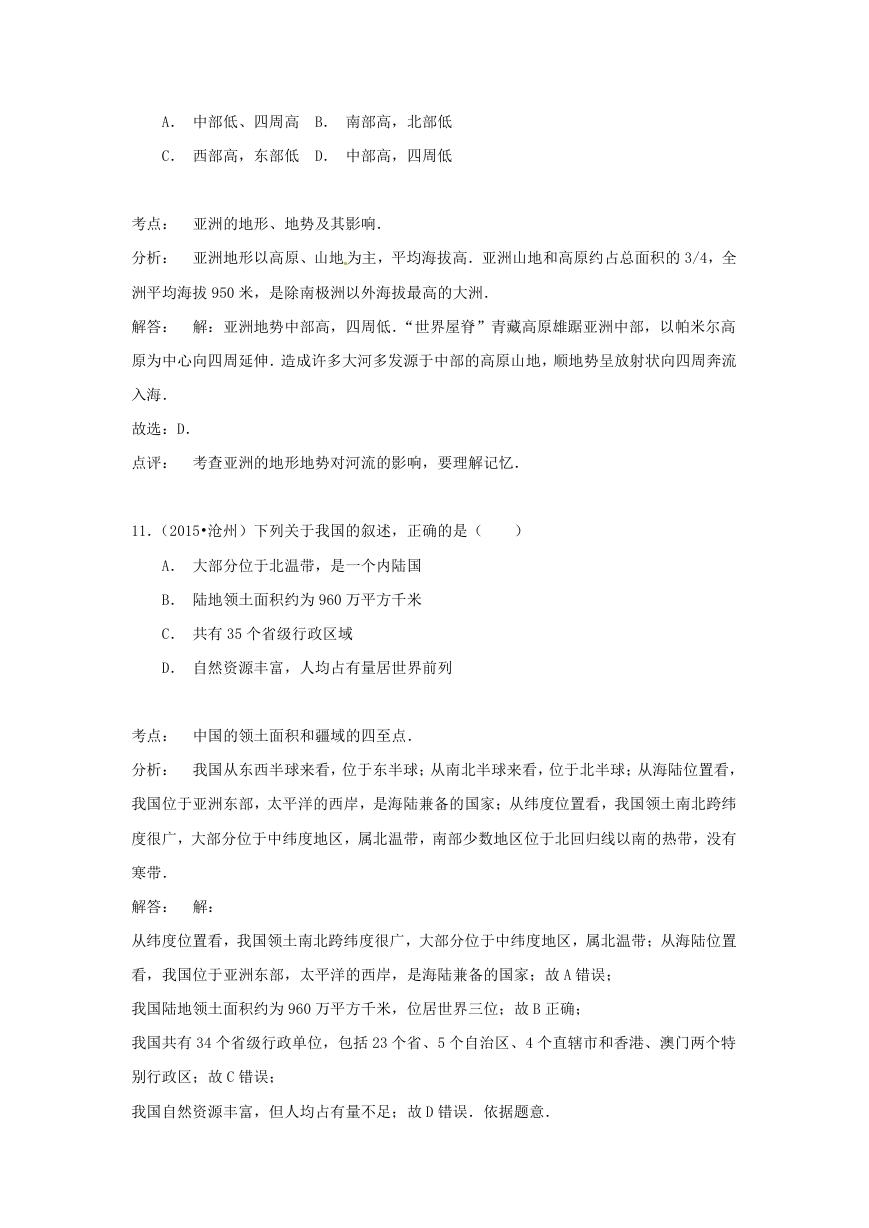 A. 中部低、四周高 B. 南部高，北部低
C. 西部高，东部低 D. 中部高，四周低

考点： 亚洲的地形、地势及其影响.
分析： 亚洲地形以高原、山地为主，平均海拔高．亚洲山地和高原约占总面积的 3/4，全洲平均海拔 950 米，是除南极洲以外海拔最高的大洲.
解答： 解：亚洲地势中部高，四周低．“世界屋脊”青藏高原雄踞亚洲中部，以帕米尔高原为中心向四周延伸．造成许多大河多发源于中部的高原山地，顺地势呈放射状向四周奔流入海.
故选：D.
点评： 考查亚洲的地形地势对河流的影响，要理解记忆.

11.（2015•沧州）下列关于我国的叙述，正确的是（　　）
A. 大部分位于北温带，是一个内陆国
B. 陆地领土面积约为 960 万平方千米
C. 共有 35 个省级行政区域
D. 自然资源丰富，人均占有量居世界前列

考点： 中国的领土面积和疆域的四至点.
分析： 我国从东西半球来看，位于东半球；从南北半球来看，位于北半球；从海陆位置看，我国位于亚洲东部，太平洋的西岸，是海陆兼备的国家；从纬度位置看，我国领土南北跨纬度很广，大部分位于中纬度地区，属北温带，南部少数地区位于北回归线以南的热带，没有寒带.
解答： 解：
从纬度位置看，我国领土南北跨纬度很广，大部分位于中纬度地区，属北温带；从海陆位置看，我国位于亚洲东部，太平洋的西岸，是海陆兼备的国家；故 A 错误；
我国陆地领土面积约为 960 万平方千米，位居世界三位；故 B 正确；
我国共有 34 个省级行政单位，包括 23 个省、5 个自治区、4 个直辖市和香港、澳门两个特别行政区；故 C 错误；
我国自然资源丰富，但人均占有量不足；故 D 错误．依据题意.